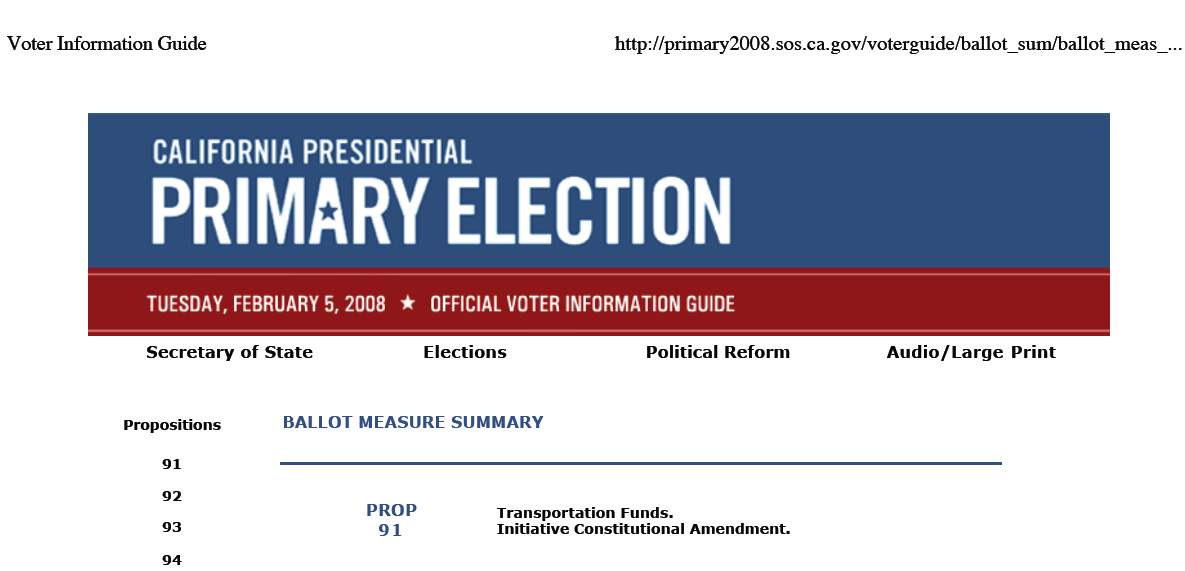 Voter Information Guide

http://primary2008.sos.ca.gov/voterguide/ballot_sum/ballot_meas_...

CALIFORNIA PRESIDENTIAL
PRIMARY ELECTION

TUESDAY, FEBRUARY 5, 2008 ★ OFFICIAL VOTER INFORMATION GUIDE

Secretary of State
Elections
Political Reform
Audio/Large Print

Propositions

91

92

93

94

BALLOT MEASURE SUMMARY

PROP 91

Transportation Funds.
Initiative Constitutional Amendment.